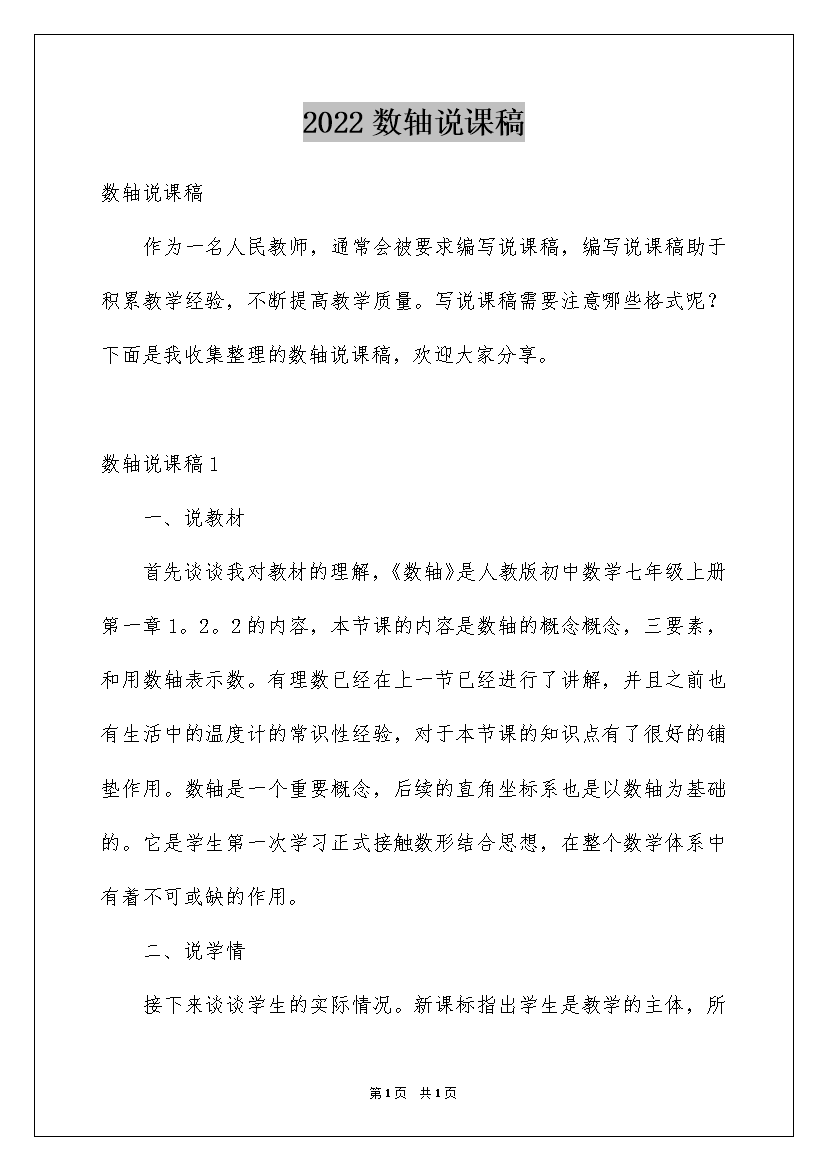 2022 数轴说课稿

数轴说课稿

作为一名人民教师，通常会被要求编写说课稿，编写说课稿助于积累教学经验，不断提高教学质量。写说课稿需要注意哪些格式呢？下面是我收集整理的数轴说课稿，欢迎大家分享。

数轴说课稿 1

一、说教材

首先谈谈我对教材的理解，《数轴》是人教版初中数学七年级上册第一章 1。2。2 的内容，本节课的内容是数轴的概念概念，三要素，和用数轴表示数。有理数已经在上一节已经进行了讲解，并且之前也有生活中的温度计的常识性经验，对于本节课的知识点有了很好的铺垫作用。数轴是一个重要概念，后续的直角坐标系也是以数轴为基础的。它是学生第一次学习正式接触数形结合思想，在整个数学体系中有着不可或缺的作用。

二、说学情

接下来谈谈学生的实际情况。新课标指出学生是教学的主体，所

第 1 页 共 1 页